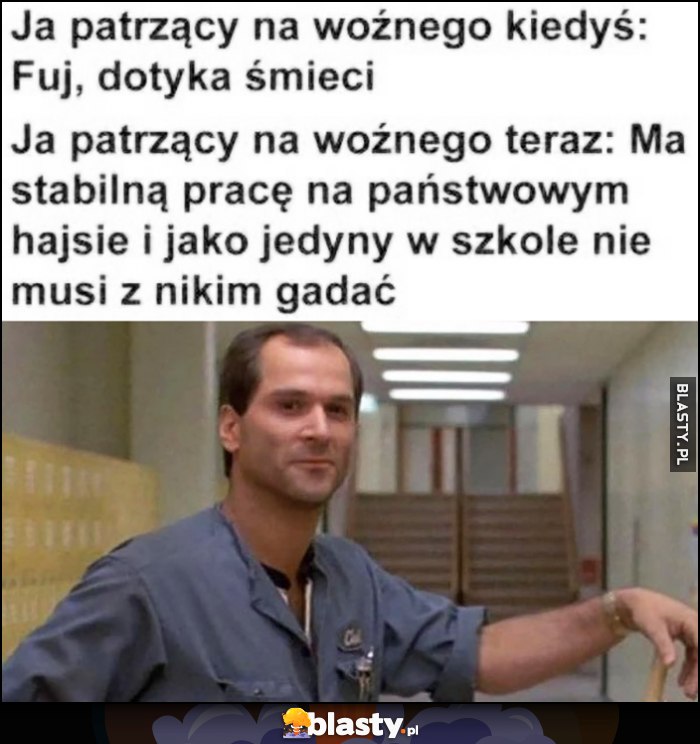 Ja patrzący na woźnego kiedyś: Fuj, dotyka śmieci

Ja patrzący na woźnego teraz: Ma stabilną pracę na państwowym hajsie i jako jedyny w szkole nie musi z nikim gadać

BLASTY.PL

Carl

blasty.pl